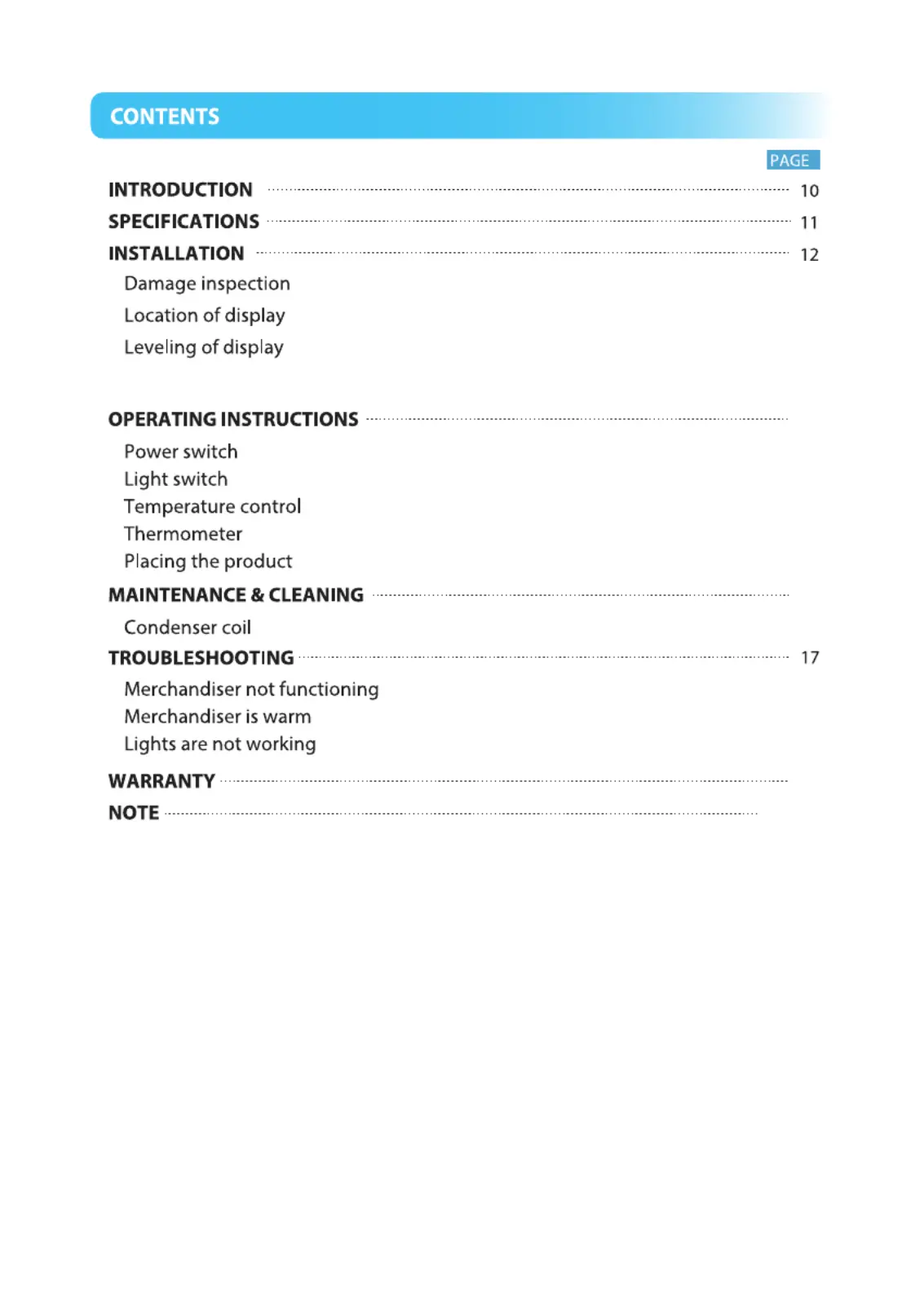 CONTENTS

PAGE

INTRODUCTION 10

SPECIFICATIONS 11

INSTALLATION 12

Damage inspection

Location of display

Leveling of display

OPERATING INSTRUCTIONS

Power switch

Light switch

Temperature control

Thermometer

Placing the product

MAINTENANCE & CLEANING

Condenser coil

TROUBLESHOOTING 17

Merchandiser not functioning

Merchandiser is warm

Lights are not working

WARRANTY

NOTE